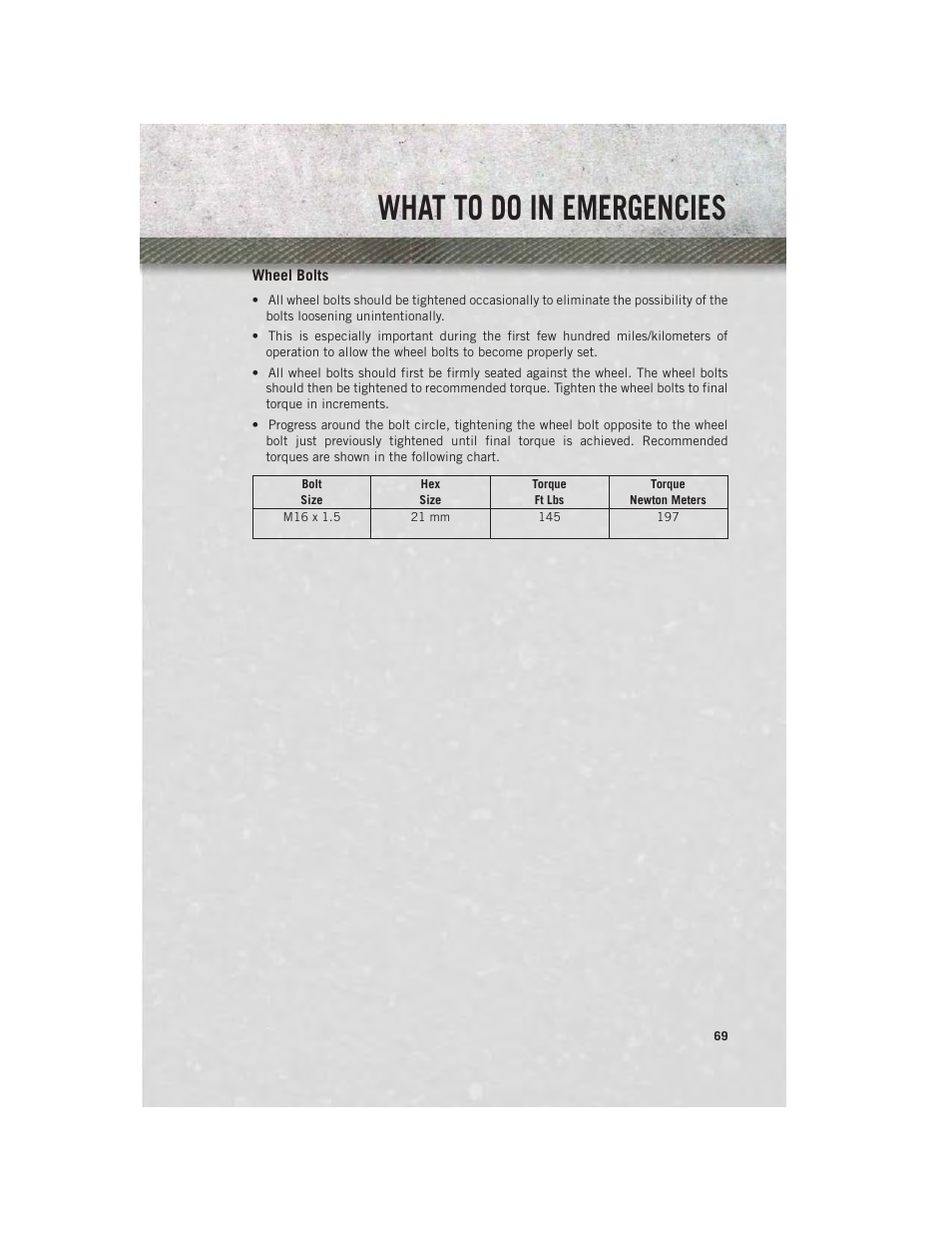 WHAT TO DO IN EMERGENCIES

Wheel Bolts

• All wheel bolts should be tightened occasionally to eliminate the possibility of the bolts loosening unintentionally.

• This is especially important during the first few hundred miles/kilometers of operation to allow the wheel bolts to become properly set.

• All wheel bolts should first be firmly seated against the wheel. The wheel bolts should then be tightened to recommended torque. Tighten the wheel bolts to final torque in increments.

• Progress around the bolt circle, tightening the wheel bolt opposite to the wheel bolt just previously tightened until final torque is achieved. Recommended torques are shown in the following chart.

| Bolt Size | Hex Size | Torque Ft Lbs | Torque Newton Meters |
|---|---|---|---|
| M16 x 1.5 | 21 mm | 145 | 197 |

69